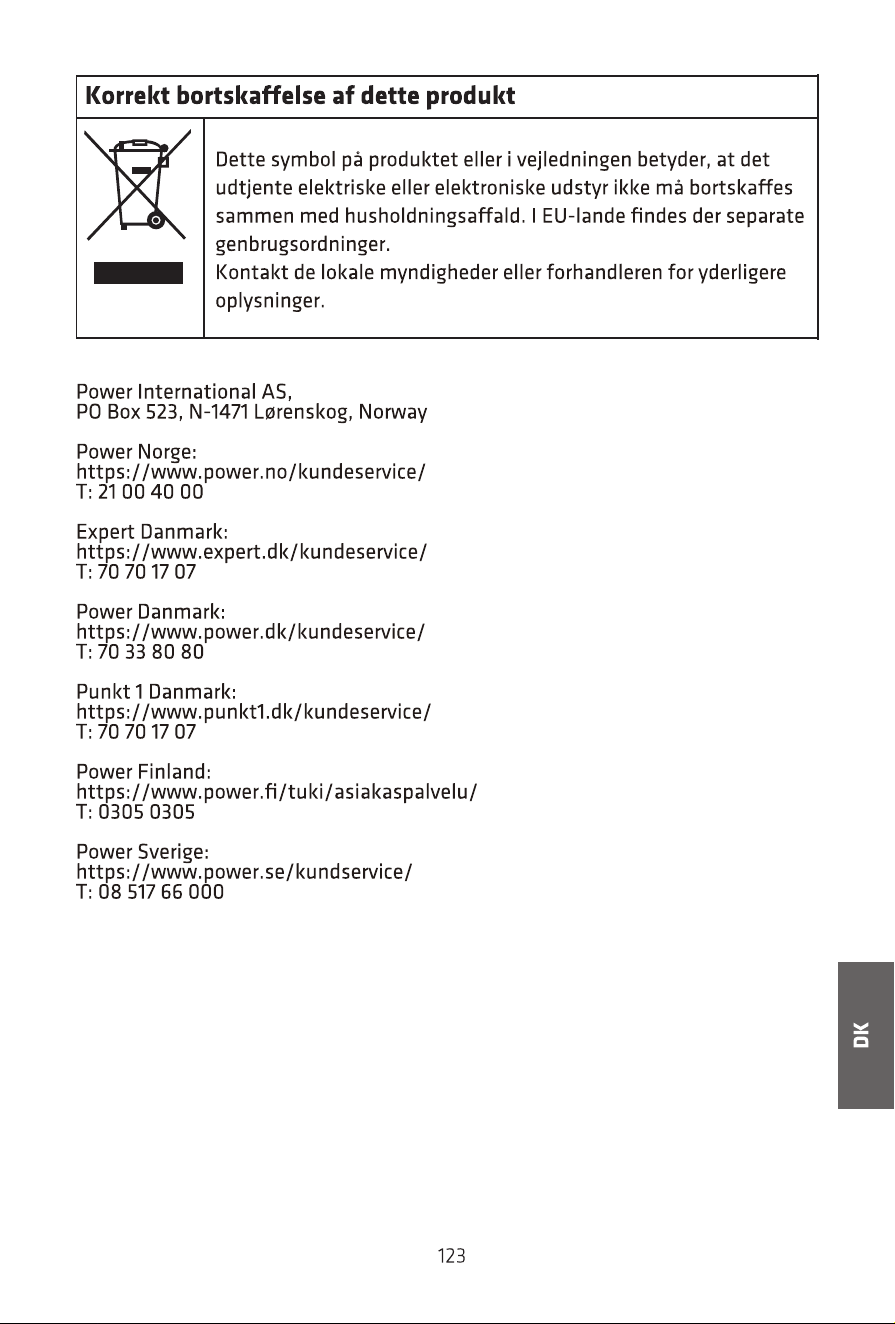 Korrekt bortskaffelse af dette produkt

Dette symbol på produktet eller i vejledningen betyder, at det udtjente elektriske eller elektroniske udstyr ikke må bortskaffes sammen med husholdningsaffald. I EU-lande findes der separate genbrugsordninger.
Kontakt de lokale myndigheder eller forhandleren for yderligere oplysninger.

Power International AS,
PO Box 523, N-1471 Lørenskog, Norway

Power Norge:
https://www.power.no/kundeservice/
T: 21 00 40 00

Expert Danmark:
https://www.expert.dk/kundeservice/
T: 70 70 17 07

Power Danmark:
https://www.power.dk/kundeservice/
T: 70 33 80 80

Punkt 1 Danmark:
https://www.punkt1.dk/kundeservice/
T: 70 70 17 07

Power Finland:
https://www.power.fi/tuki/asiakaspalvelu/
T: 0305 0305

Power Sverige:
https://www.power.se/kundservice/
T: 08 517 66 000

DK

123